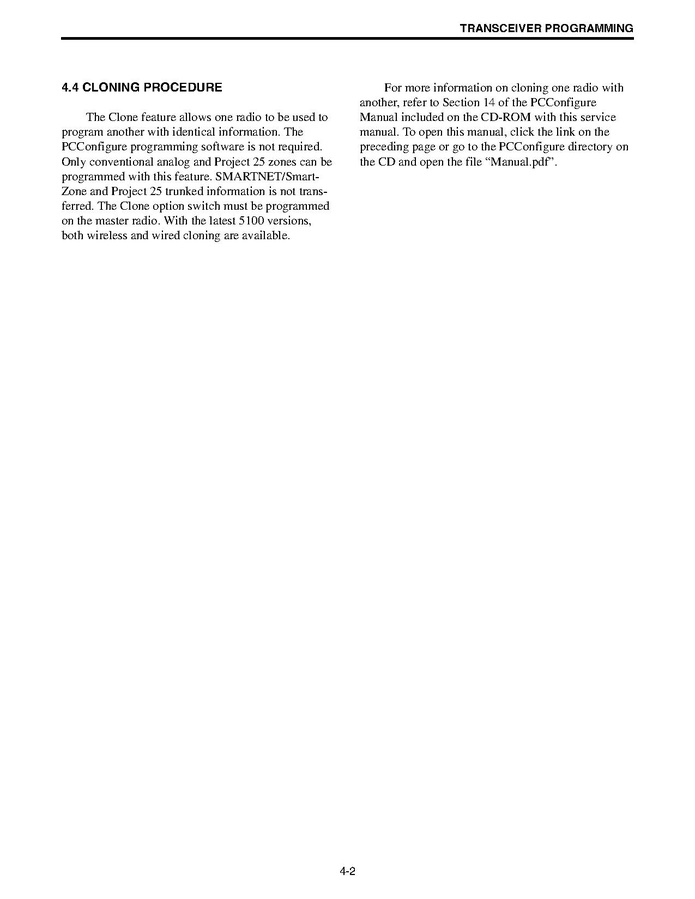 TRANSCEIVER PROGRAMMING

4.4 CLONING PROCEDURE

The Clone feature allows one radio to be used to program another with identical information. The PCConfigure programming software is not required. Only conventional analog and Project 25 zones can be programmed with this feature. SMARTNET/SmartZone and Project 25 trunked information is not transferred. The Clone option switch must be programmed on the master radio. With the latest 5100 versions, both wireless and wired cloning are available.

For more information on cloning one radio with another, refer to Section 14 of the PCConfigure Manual included on the CD-ROM with this service manual. To open this manual, click the link on the preceding page or go to the PCConfigure directory on the CD and open the file “Manual.pdf”.

4-2